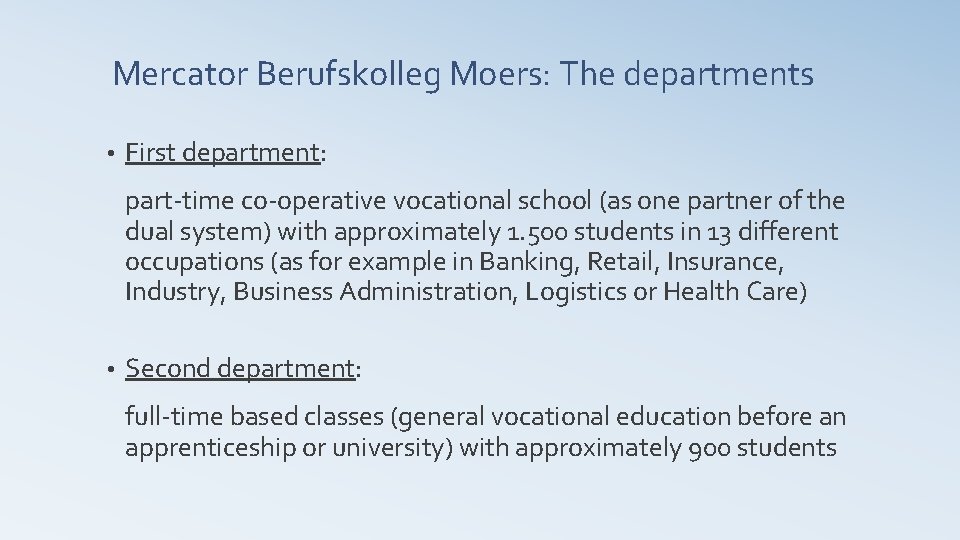 Mercator Berufskolleg Moers: The departments

• First department:

part-time co-operative vocational school (as one partner of the dual system) with approximately 1.500 students in 13 different occupations (as for example in Banking, Retail, Insurance, Industry, Business Administration, Logistics or Health Care)

• Second department:

full-time based classes (general vocational education before an apprenticeship or university) with approximately 900 students